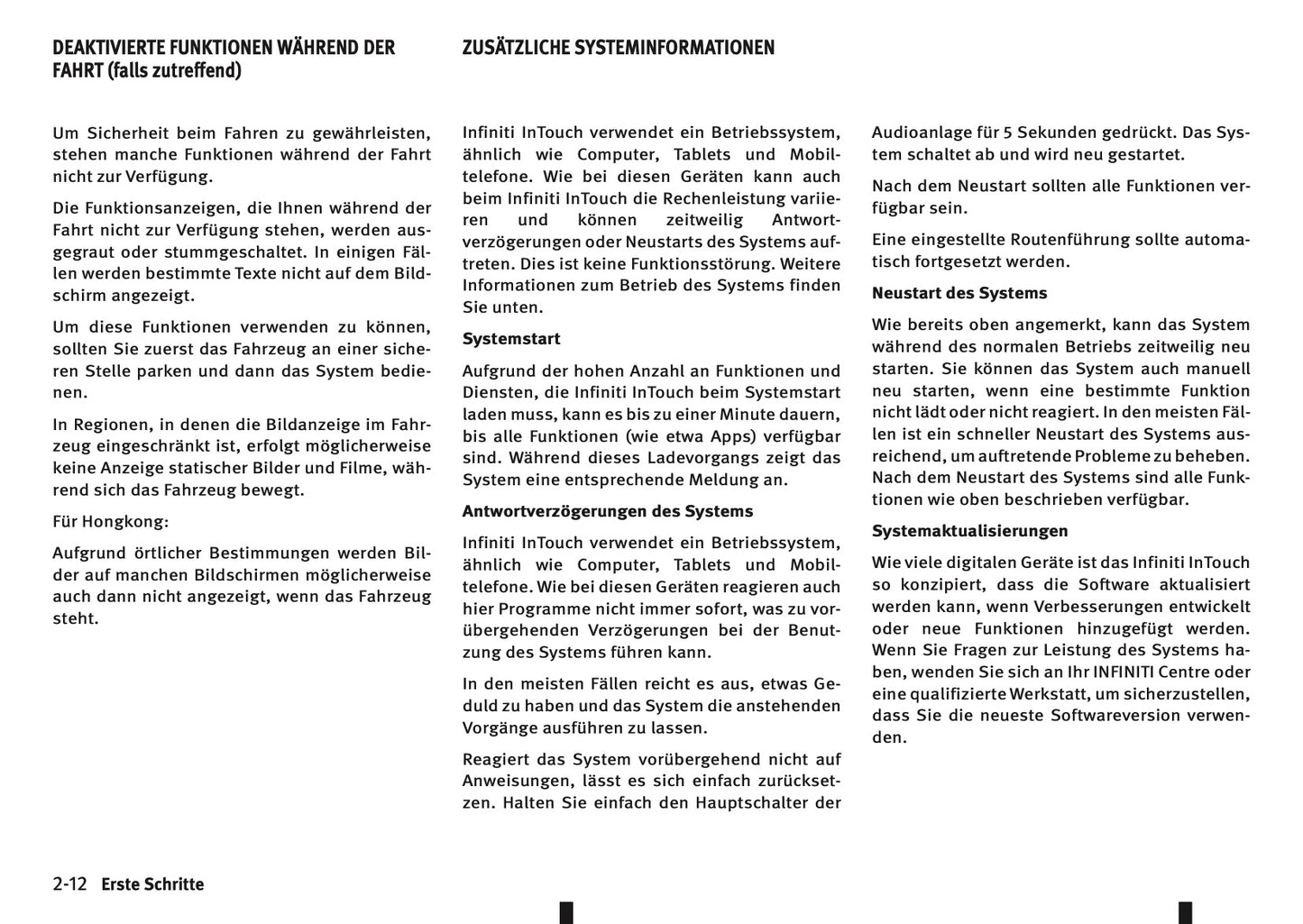 DEAKTIVIERTE FUNKTIONEN WÄHREND DER FAHRT (falls zutreffend)

Um Sicherheit beim Fahren zu gewährleisten, stehen manche Funktionen während der Fahrt nicht zur Verfügung.

Die Funktionsanzeigen, die Ihnen während der Fahrt nicht zur Verfügung stehen, werden ausgegraut oder stummgeschaltet. In einigen Fällen werden bestimmte Texte nicht auf dem Bildschirm angezeigt.

Um diese Funktionen verwenden zu können, sollten Sie zuerst das Fahrzeug an einer sicheren Stelle parken und dann das System bedienen.

In Regionen, in denen die Bildanzeige im Fahrzeug eingeschränkt ist, erfolgt möglicherweise keine Anzeige statischer Bilder und Filme, während sich das Fahrzeug bewegt.

Für Hongkong:

Aufgrund örtlicher Bestimmungen werden Bilder auf manchen Bildschirmen möglicherweise auch dann nicht angezeigt, wenn das Fahrzeug steht.

ZUSÄTZLICHE SYSTEMINFORMATIONEN

Infiniti InTouch verwendet ein Betriebssystem, ähnlich wie Computer, Tablets und Mobiltelefone. Wie bei diesen Geräten kann auch beim Infiniti InTouch die Rechenleistung variieren und können zeitweilig Antwortverzögerungen oder Neustarts des Systems auftreten. Dies ist keine Funktionsstörung. Weitere Informationen zum Betrieb des Systems finden Sie unten.

Systemstart

Aufgrund der hohen Anzahl an Funktionen und Diensten, die Infiniti InTouch beim Systemstart laden muss, kann es bis zu einer Minute dauern, bis alle Funktionen (wie etwa Apps) verfügbar sind. Während dieses Ladevorgangs zeigt das System eine entsprechende Meldung an.

Antwortverzögerungen des Systems

Infiniti InTouch verwendet ein Betriebssystem, ähnlich wie Computer, Tablets und Mobiltelefone. Wie bei diesen Geräten reagieren auch hier Programme nicht immer sofort, was zu vorübergehenden Verzögerungen bei der Benutzung des Systems führen kann.

In den meisten Fällen reicht es aus, etwas Geduld zu haben und das System die anstehenden Vorgänge ausführen zu lassen.

Reagiert das System vorübergehend nicht auf Anweisungen, lässt es sich einfach zurücksetzen. Halten Sie einfach den Hauptschalter der Audioanlage für 5 Sekunden gedrückt. Das System schaltet ab und wird neu gestartet.

Nach dem Neustart sollten alle Funktionen verfügbar sein.

Eine eingestellte Routenführung sollte automatisch fortgesetzt werden.

Neustart des Systems

Wie bereits oben angemerkt, kann das System während des normalen Betriebs zeitweilig neu starten. Sie können das System auch manuell neu starten, wenn eine bestimmte Funktion nicht lädt oder nicht reagiert. In den meisten Fällen ist ein schneller Neustart des Systems ausreichend, um auftretende Probleme zu beheben. Nach dem Neustart des Systems sind alle Funktionen wie oben beschrieben verfügbar.

Systemaktualisierungen

Wie viele digitalen Geräte ist das Infiniti InTouch so konzipiert, dass die Software aktualisiert werden kann, wenn Verbesserungen entwickelt oder neue Funktionen hinzugefügt werden. Wenn Sie Fragen zur Leistung des Systems haben, wenden Sie sich an Ihr INFINITI Centre oder eine qualifizierte Werkstatt, um sicherzustellen, dass Sie die neueste Softwareversion verwenden.

2-12 Erste Schritte